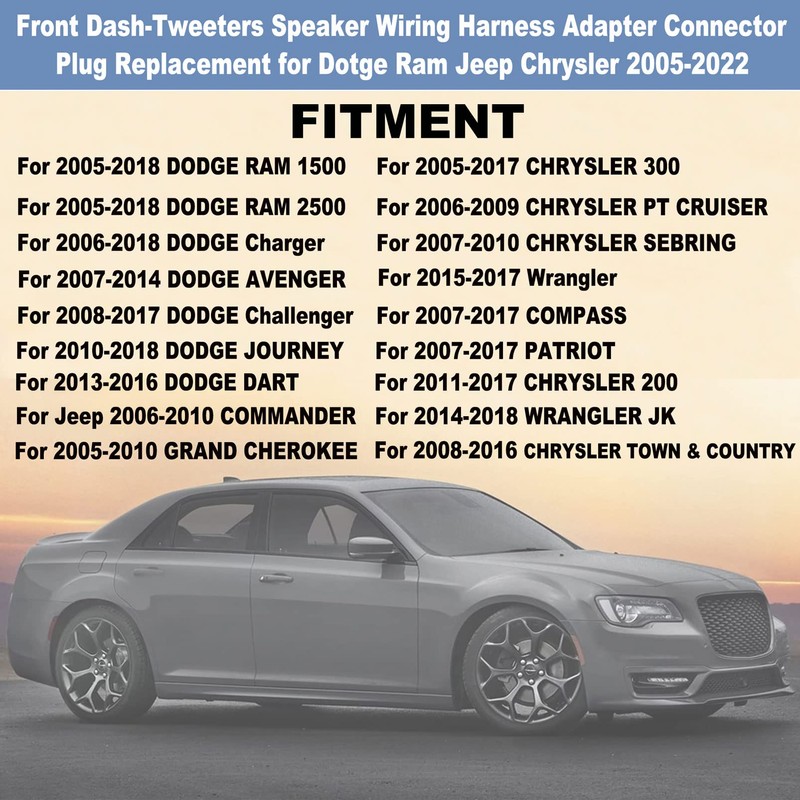 Front Dash-Tweeters Speaker Wiring Harness Adapter Connector Plug Replacement for Dotge Ram Jeep Chrysler 2005-2022

FITMENT

For 2005-2018 DODGE RAM 1500
For 2005-2018 DODGE RAM 2500
For 2006-2018 DODGE Charger
For 2007-2014 DODGE AVENGER
For 2008-2017 DODGE Challenger
For 2010-2018 DODGE JOURNEY
For 2013-2016 DODGE DART
For Jeep 2006-2010 COMMANDER
For 2005-2010 GRAND CHEROKEE

For 2005-2017 CHRYSLER 300
For 2006-2009 CHRYSLER PT CRUISER
For 2007-2010 CHRYSLER SEBRING
For 2015-2017 Wrangler
For 2007-2017 COMPASS
For 2007-2017 PATRIOT
For 2011-2017 CHRYSLER 200
For 2014-2018 WRANGLER JK
For 2008-2016 CHRYSLER TOWN & COUNTRY